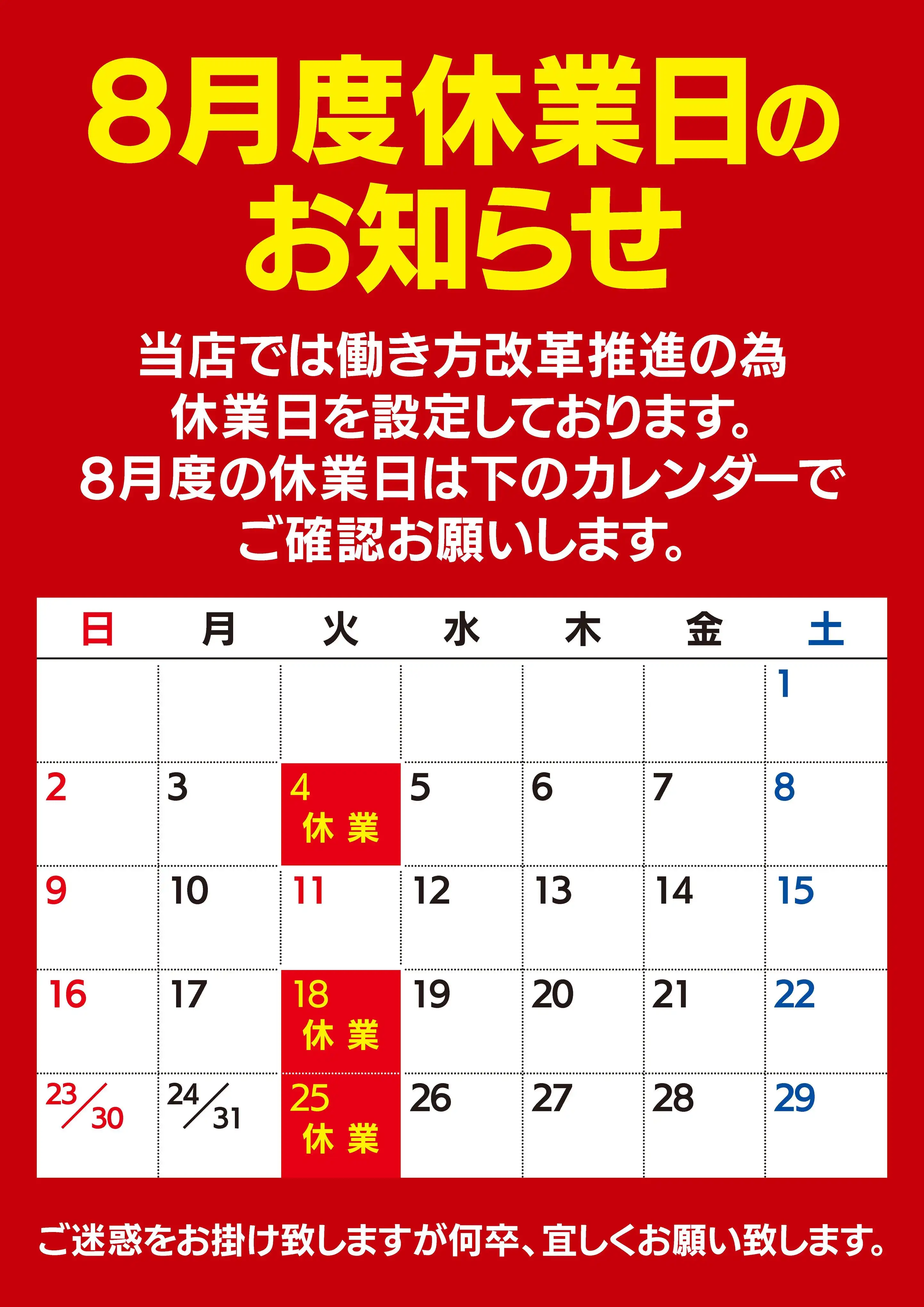 8月度休業日の
お知らせ

当店では働き方改革推進の為
休業日を設定しております。
8月度の休業日は下のカレンダーで
ご確認お願いします。

| 日 | 月 | 火 | 水 | 木 | 金 | 土 |
|---|---|---|---|---|---|---|
| | | | | | | 1 |
| 2 | 3 | 4 休業 | 5 | 6 | 7 | 8 |
| 9 | 10 | 11 | 12 | 13 | 14 | 15 |
| 16 | 17 | 18 休業 | 19 | 20 | 21 | 22 |
| 23/30 | 24/31 | 25 休業 | 26 | 27 | 28 | 29 |

ご迷惑をお掛け致しますが何卒、宜しくお願い致します。